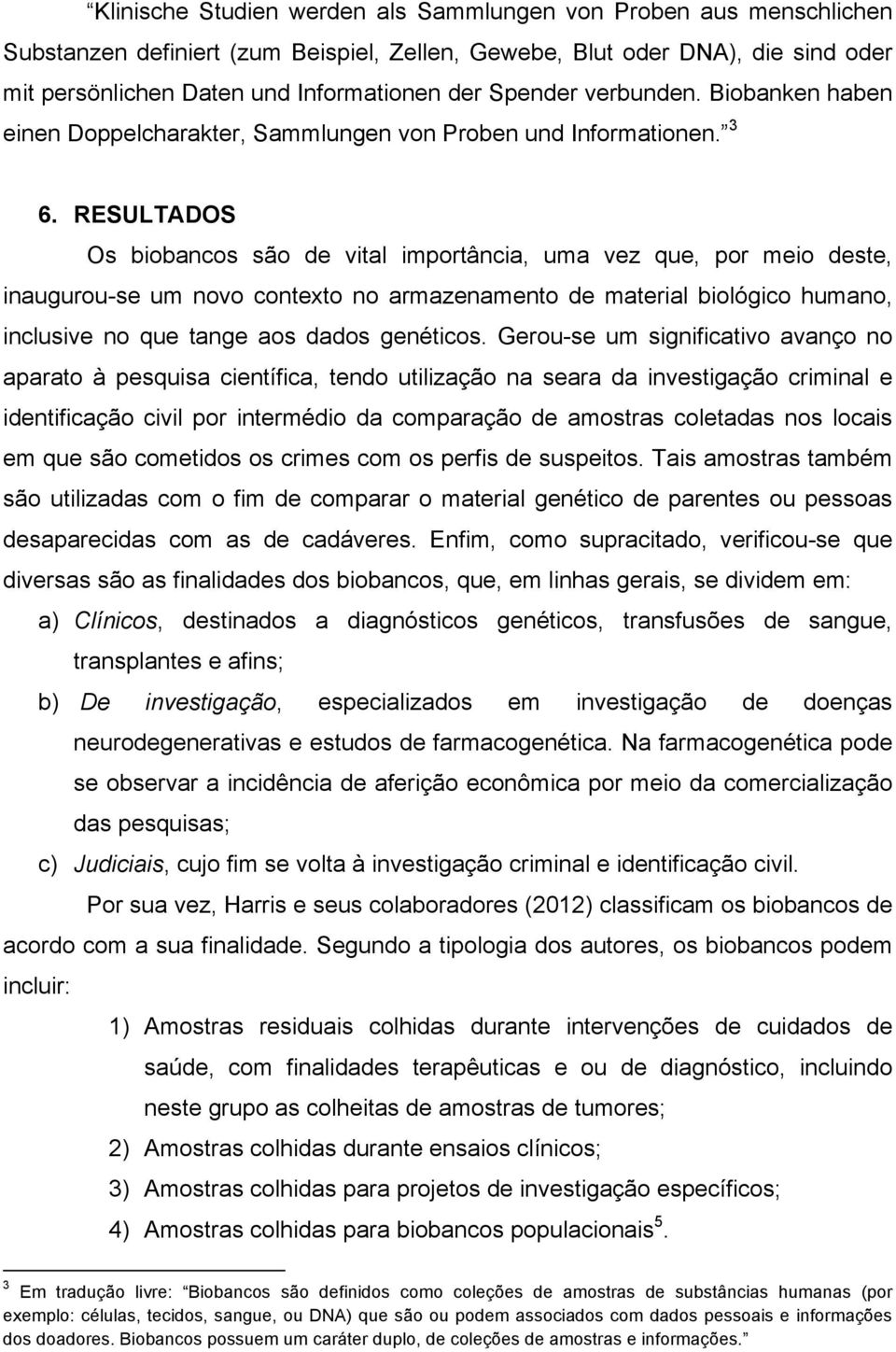 “Klinische Studien werden als Sammlungen von Proben aus menschlichen Substanzen definiert (zum Beispiel, Zellen, Gewebe, Blut oder DNA), die sind oder mit persönlichen Daten und Informationen der Spender verbunden. Biobanken haben einen Doppelcharakter, Sammlungen von Proben und Informationen.” $^3$

6. RESULTADOS

Os biobancos são de vital importância, uma vez que, por meio deste, inaugurou-se um novo contexto no armazenamento de material biológico humano, inclusive no que tange aos dados genéticos. Gerou-se um significativo avanço no aparato à pesquisa científica, tendo utilização na seara da investigação criminal e identificação civil por intermédio da comparação de amostras coletadas nos locais em que são cometidos os crimes com os perfis de suspeitos. Tais amostras também são utilizadas com o fim de comparar o material genético de parentes ou pessoas desaparecidas com as de cadáveres. Enfim, como supracitado, verificou-se que diversas são as finalidades dos biobancos, que, em linhas gerais, se dividem em:

a) Clínicos, destinados a diagnósticos genéticos, transfusões de sangue, transplantes e afins;

b) De investigação, especializados em investigação de doenças neurodegenerativas e estudos de farmacogenética. Na farmacogenética pode se observar a incidência de aferição econômica por meio da comercialização das pesquisas;

c) Judiciais, cujo fim se volta à investigação criminal e identificação civil.

Por sua vez, Harris e seus colaboradores (2012) classificam os biobancos de acordo com a sua finalidade. Segundo a tipologia dos autores, os biobancos podem incluir:

1) Amostras residuais colhidas durante intervenções de cuidados de saúde, com finalidades terapêuticas e ou de diagnóstico, incluindo neste grupo as colheitas de amostras de tumores;

2) Amostras colhidas durante ensaios clínicos;

3) Amostras colhidas para projetos de investigação específicos;

4) Amostras colhidas para biobancos populacionais$^5$.

$^3$ Em tradução livre: “Biobancos são definidos como coleções de amostras de substâncias humanas (por exemplo: células, tecidos, sangue, ou DNA) que são ou podem associados com dados pessoais e informações dos doadores. Biobancos possuem um caráter duplo, de coleções de amostras e informações.”